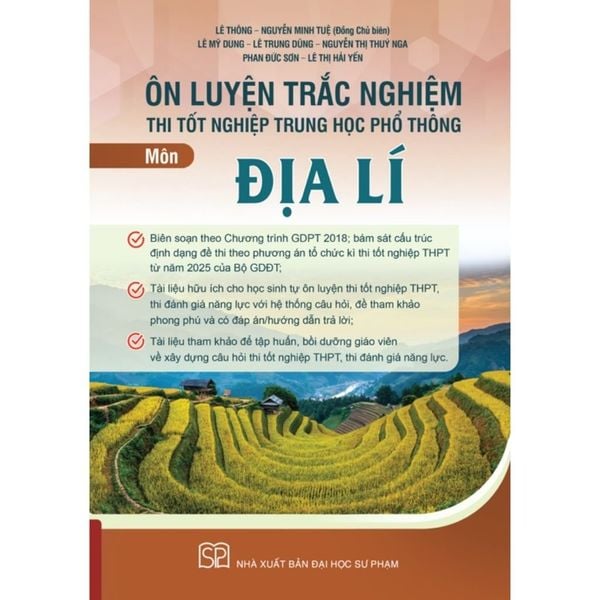 LÊ THÔNG – NGUYỄN MINH TUỆ (Đồng Chủ biên)
LÊ MỸ DUNG – LÊ TRUNG DŨNG – NGUYỄN THỊ THUÝ NGA
PHAN ĐỨC SƠN – LÊ THỊ HẢI YẾN

ÔN LUYỆN TRẮC NGHIỆM
THI TỐT NGHIỆP TRUNG HỌC PHỔ THÔNG

Môn
ĐỊA LÍ

Biên soạn theo Chương trình GDPT 2018; bám sát cấu trúc định dạng đề thi theo phương án tổ chức kì thi tốt nghiệp THPT từ năm 2025 của Bộ GDĐT;

Tài liệu hữu ích cho học sinh tự ôn luyện thi tốt nghiệp THPT, thi đánh giá năng lực với hệ thống câu hỏi, đề tham khảo phong phú và có đáp án/hướng dẫn trả lời;

Tài liệu tham khảo để tập huấn, bồi dưỡng giáo viên về xây dựng câu hỏi thi tốt nghiệp THPT, thi đánh giá năng lực.

SP
NHÀ XUẤT BẢN ĐẠI HỌC SƯ PHẠM